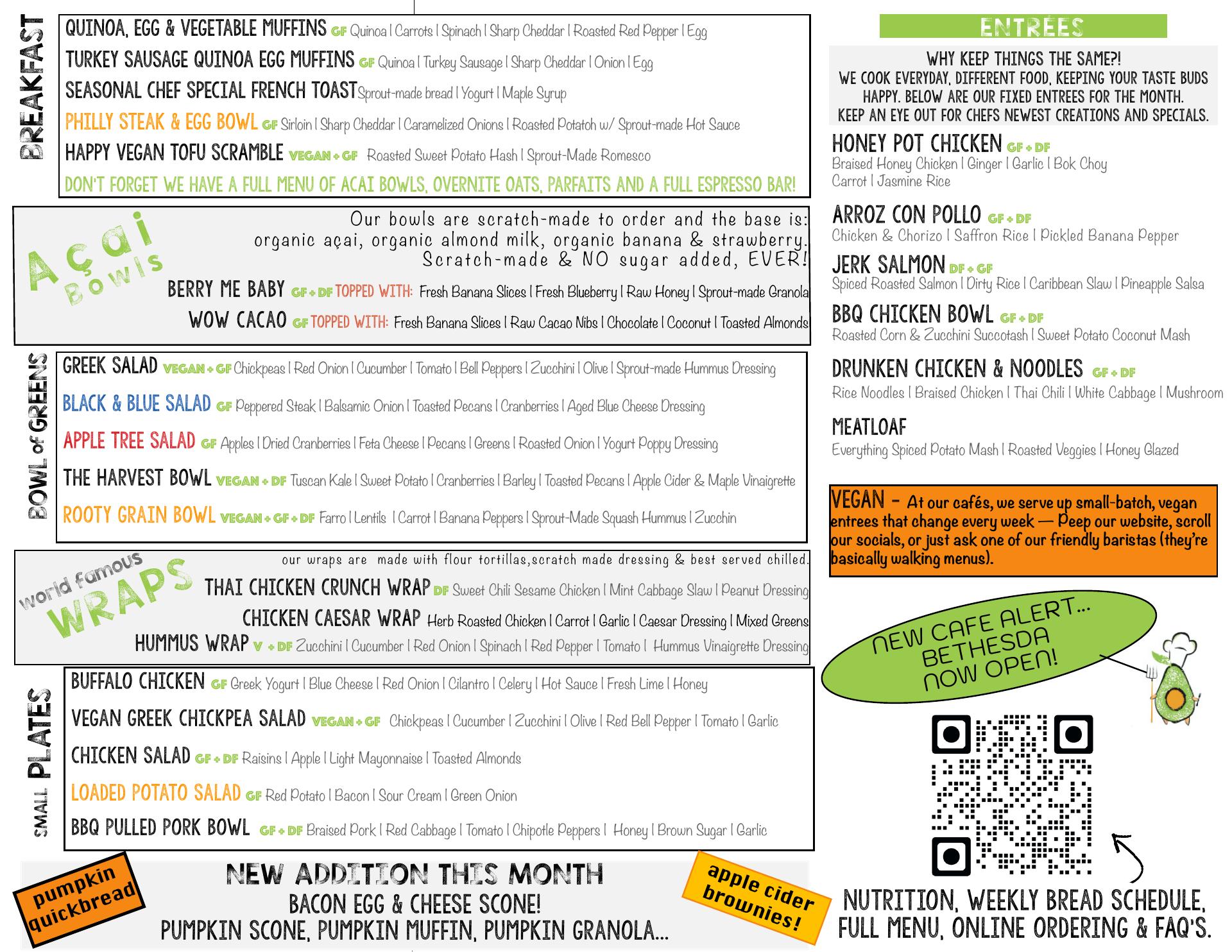 BREAKFAST

QUINOA, EGG & VEGETABLE MUFFINS GF Quinoa | Carrots | Spinach | Sharp Cheddar | Roasted Red Pepper | Egg

TURKEY SAUSAGE QUINOA EGG MUFFINS GF Quinoa | Turkey Sausage | Sharp Cheddar | Onion | Egg

SEASONAL CHEF SPECIAL FRENCH TOAST Sprout-made bread | Yogurt | Maple Syrup

PHILLY STEAK & EGG BOWL GF Sirloin | Sharp Cheddar | Caramelized Onions | Roasted Potatoh w/ Sprout-made Hot Sauce

HAPPY VEGAN TOFU SCRAMBLE VEGAN + GF Roasted Sweet Potato Hash | Sprout-Made Romesco

DON'T FORGET WE HAVE A FULL MENU OF ACAI BOWLS, OVERNITE OATS, PARFAITS AND A FULL ESPRESSO BAR!

Açai Bowls

Our bowls are scratch-made to order and the base is: organic açai, organic almond milk, organic banana & strawberry. Scratch-made & NO sugar added, EVER!

BERRY ME BABY GF + DF TOPPED WITH: Fresh Banana Slices | Fresh Blueberry | Raw Honey | Sprout-made Granola

WOW CACAO GF TOPPED WITH: Fresh Banana Slices | Raw Cacao Nibs | Chocolate | Coconut | Toasted Almonds

BOWL of GREENS

GREEK SALAD VEGAN + GF Chickpeas | Red Onion | Cucumber | Tomato | Bell Peppers | Zucchini | Olive | Sprout-made Hummus Dressing

BLACK & BLUE SALAD GF Peppered Steak | Balsamic Onion | Toasted Pecans | Cranberries | Aged Blue Cheese Dressing

APPLE TREE SALAD GF Apples | Dried Cranberries | Feta Cheese | Pecans | Greens | Roasted Onion | Yogurt Poppy Dressing

THE HARVEST BOWL VEGAN + DF Tuscan Kale | Sweet Potato | Cranberries | Barley | Toasted Pecans | Apple Cider & Maple Vinaigrette

ROOTY GRAIN BOWL VEGAN + GF + DF Farro | Lentils | Carrot | Banana Peppers | Sprout-Made Squash Hummus | Zucchin

world famous WRAPS

our wraps are made with flour tortillas,scratch made dressing & best served chilled.

THAI CHICKEN CRUNCH WRAP DF Sweet Chili Sesame Chicken | Mint Cabbage Slaw | Peanut Dressing

CHICKEN CAESAR WRAP Herb Roasted Chicken | Carrot | Garlic | Caesar Dressing | Mixed Greens

HUMMUS WRAP V + DF Zucchini | Cucumber | Red Onion | Spinach | Red Pepper | Tomato | Hummus Vinaigrette Dressing

SMALL PLATES

BUFFALO CHICKEN GF Greek Yogurt | Blue Cheese | Red Onion | Cilantro | Celery | Hot Sauce | Fresh Lime | Honey

VEGAN GREEK CHICKPEA SALAD VEGAN + GF Chickpeas | Cucumber | Zucchini | Olive | Red Bell Pepper | Tomato | Garlic

CHICKEN SALAD GF + DF Raisins | Apple | Light Mayonnaise | Toasted Almonds

LOADED POTATO SALAD GF Red Potato | Bacon | Sour Cream | Green Onion

BBQ PULLED PORK BOWL GF + DF Braised Pork | Red Cabbage | Tomato | Chipotle Peppers | Honey | Brown Sugar | Garlic

pumpkin quickbread

NEW ADDITION THIS MONTH
BACON EGG & CHEESE SCONE!
PUMPKIN SCONE, PUMPKIN MUFFIN, PUMPKIN GRANOLA...

apple cider brownies!

ENTRÉES

WHY KEEP THINGS THE SAME?!
WE COOK EVERYDAY, DIFFERENT FOOD, KEEPING YOUR TASTE BUDS HAPPY. BELOW ARE OUR FIXED ENTREES FOR THE MONTH.
KEEP AN EYE OUT FOR CHEFS NEWEST CREATIONS AND SPECIALS.

HONEY POT CHICKEN GF + DF
Braised Honey Chicken | Ginger | Garlic | Bok Choy Carrot | Jasmine Rice

ARROZ CON POLLO GF + DF
Chicken & Chorizo | Saffron Rice | Pickled Banana Pepper

JERK SALMON DF + GF
Spiced Roasted Salmon | Dirty Rice | Caribbean Slaw | Pineapple Salsa

BBQ CHICKEN BOWL GF + DF
Roasted Corn & Zucchini Succotash | Sweet Potato Coconut Mash

DRUNKEN CHICKEN & NOODLES GF + DF
Rice Noodles | Braised Chicken | Thai Chili | White Cabbage | Mushroom

MEATLOAF
Everything Spiced Potato Mash | Roasted Veggies | Honey Glazed

VEGAN - At our cafés, we serve up small-batch, vegan entrees that change every week — Peep our website, scroll our socials, or just ask one of our friendly baristas (they're basically walking menus).

NEW CAFE ALERT... BETHESDA NOW OPEN!

NUTRITION, WEEKLY BREAD SCHEDULE, FULL MENU, ONLINE ORDERING & FAQ'S.